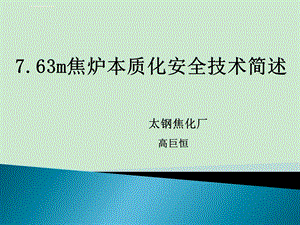 7.63m焦炉本质化安全技术简述

太钢焦化厂

高巨恒